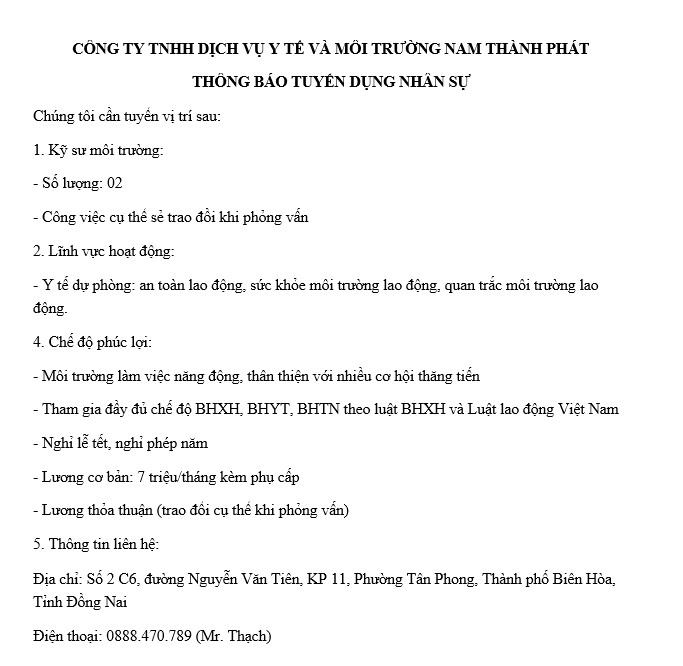 CÔNG TY TNHH DỊCH VỤ Y TẾ VÀ MÔI TRƯỜNG NAM THÀNH PHÁT

THÔNG BÁO TUYỂN DỤNG NHÂN SỰ

Chúng tôi cần tuyển vị trí sau:

1. Kỹ sư môi trường:

- Số lượng: 02

- Công việc cụ thể sẻ trao đổi khi phỏng vấn

2. Lĩnh vực hoạt động:

- Y tế dự phòng: an toàn lao động, sức khỏe môi trường lao động, quan trắc môi trường lao động.

4. Chế độ phúc lợi:

- Môi trường làm việc năng động, thân thiện với nhiều cơ hội thăng tiến

- Tham gia đầy đủ chế độ BHXH, BHYT, BHTN theo luật BHXH và Luật lao động Việt Nam

- Nghỉ lễ tết, nghỉ phép năm

- Lương cơ bản: 7 triệu/tháng kèm phụ cấp

- Lương thỏa thuận (trao đổi cụ thể khi phỏng vấn)

5. Thông tin liên hệ:

Địa chỉ: Số 2 C6, đường Nguyễn Văn Tiên, KP 11, Phường Tân Phong, Thành phố Biên Hòa, Tỉnh Đồng Nai

Điện thoại: 0888.470.789 (Mr. Thạch)